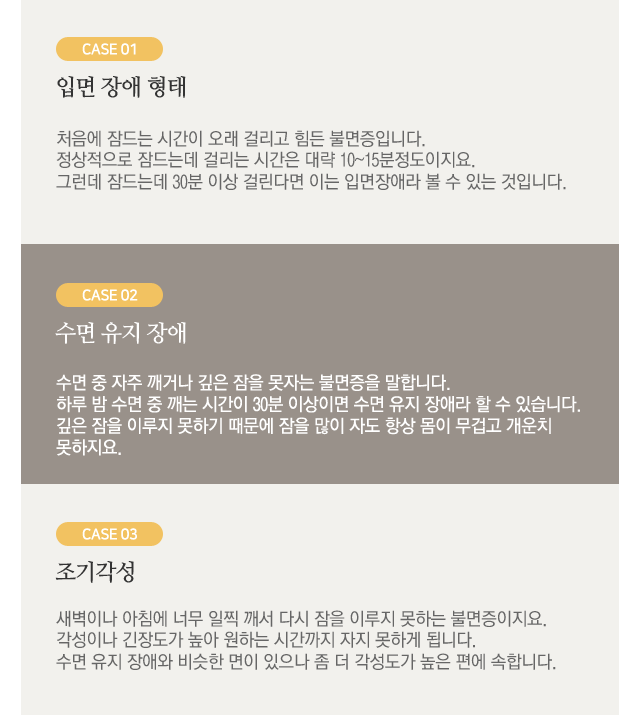 CASE 01

입면 장애 형태

처음에 잠드는 시간이 오래 걸리고 힘든 불면증입니다.
정상적으로 잠드는데 걸리는 시간은 대략 10~15분정도이지요.
그런데 잠드는데 30분 이상 걸린다면 이는 입면장애라 볼 수 있는 것입니다.

CASE 02

수면 유지 장애

수면 중 자주 깨거나 깊은 잠을 못자는 불면증을 말합니다.
하루 밤 수면 중 깨는 시간이 30분 이상이면 수면 유지 장애라 할 수 있습니다.
깊은 잠을 이루지 못하기 때문에 잠을 많이 자도 항상 몸이 무겁고 개운치 못하지요.

CASE 03

조기각성

새벽이나 아침에 너무 일찍 깨서 다시 잠을 이루지 못하는 불면증이지요.
각성이나 긴장도가 높아 원하는 시간까지 자지 못하게 됩니다.
수면 유지 장애와 비슷한 면이 있으나 좀 더 각성도가 높은 편에 속합니다.